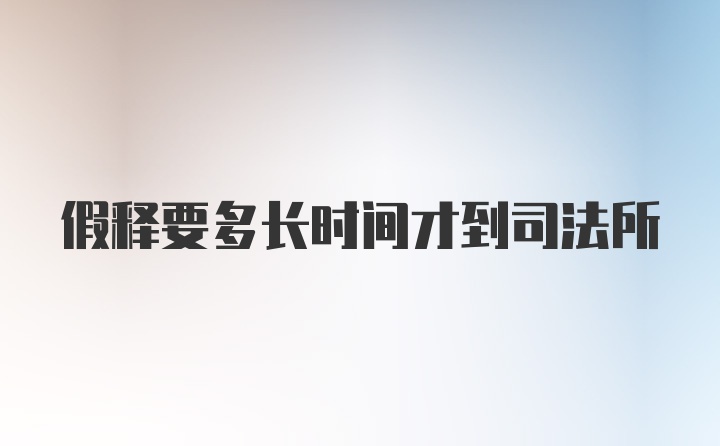 假释要多长时间才到司法所